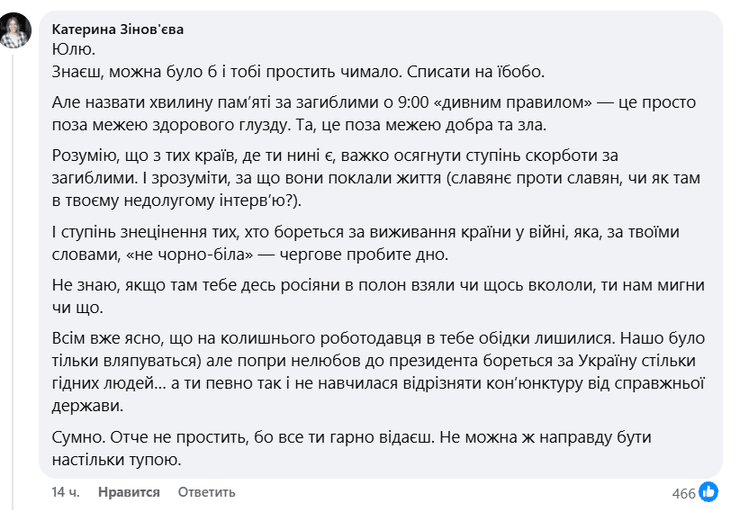 Катерина Зінов'єва
Юлю.
Знаєш, можна було б і тобі простить чимало. Списати на їбобо.

Але назвати хвилину пам'яті за загиблими о 9:00 «дивним правилом» — це просто поза межею здорового глузду. Та, це поза межею добра та зла.

Розумію, що з тих країв, де ти нині є, важко осягнути ступінь скорботи за загиблими. І зрозуміти, за що вони поклали життя (славянє проти славян, чи як там в твоєму недолугому інтерв'ю?).

І ступінь знецінення тих, хто бореться за виживання країни у війні, яка, за твоїми словами, «не чорно-біла» — чергове пробите дно.

Не знаю, якщо там тебе десь росіяни в полон взяли чи щось вкололи, ти нам мигни чи що.

Всім вже ясно, що на колишнього роботодавця в тебе обідки лишилися. Нашо було тільки вляпуваться) але попри нелюбов до президента бореться за Україну стільки гідних людей... а ти певно так і не навчилася відрізняти кон'юнктуру від справжньої держави.

Сумно. Отче не простить, бо все ти гарно відаєш. Не можна ж направду бути настільки тупою.

14 ч. Нравится Ответить 466